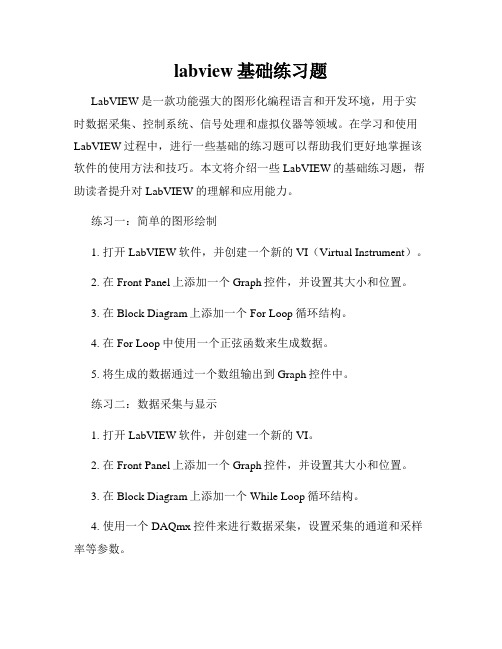 labview 基础练习题

LabVIEW 是一款功能强大的图形化编程语言和开发环境，用于实时数据采集、控制系统、信号处理和虚拟仪器等领域。在学习和使用 LabVIEW 过程中，进行一些基础的练习题可以帮助我们更好地掌握该软件的使用方法和技巧。本文将介绍一些 LabVIEW 的基础练习题，帮助读者提升对 LabVIEW 的理解和应用能力。

练习一：简单的图形绘制

1. 打开 LabVIEW 软件，并创建一个新的 VI（Virtual Instrument）。

2. 在 Front Panel 上添加一个 Graph 控件，并设置其大小和位置。

3. 在 Block Diagram 上添加一个 For Loop 循环结构。

4. 在 For Loop 中使用一个正弦函数来生成数据。

5. 将生成的数据通过一个数组输出到 Graph 控件中。

练习二：数据采集与显示

1. 打开 LabVIEW 软件，并创建一个新的 VI。

2. 在 Front Panel 上添加一个 Graph 控件，并设置其大小和位置。

3. 在 Block Diagram 上添加一个 While Loop 循环结构。

4. 使用一个 DAQmx 控件来进行数据采集，设置采集的通道和采样率等参数。